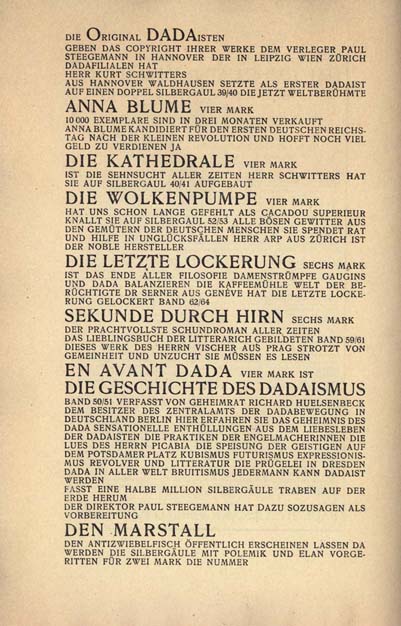 DIE ORIGINAL DADAISTEN
GEBEN DAS COPYRIGHT IHRER WERKE DEM VERLEGER PAUL STEEGEMANN IN HANNOVER DER IN LEIPZIG WIEN ZÜRICH DADAFILIALEN HAT
HERR KURT SCHWITTERS
AUS HANNOVER WALDHAUSEN SETZTE ALS ERSTER DADAIST AUF EINEN DOPPEL SILBERGAUL 39/40 DIE JETZT WELTBERÜHMTE
ANNA BLUME VIER MARK
10 000 EXEMPLARE SIND IN DREI MONATEN VERKAUFT
ANNA BLUME KANDIDIERT FÜR DEN ERSTEN DEUTSCHEN REICHSTAG NACH DER KLEINEN REVOLUTION UND HOFFT NOCH VIEL GELD ZU VERDIENEN JA
DIE KATHEDRALE VIER MARK
IST DIE SEHNSUCHT ALLER ZEITEN HERR SCHWITTERS HAT SIE AUF SILBERGAUL 40/41 AUFGEBAUT
DIE WOLKENPUMPE VIER MARK
HAT UNS SCHON LANGE GEFEHLT ALS CACADOU SUPERIEUR KNALLT SIE AUF SILBERGAUL 52/53 ALLE BÖSEN GEWITTER AUS DEN GEMÜTERN DER DEUTSCHEN MENSCHEN SIE SPENDET RAT UND HILFE IN UNGLÜCKSFÄLLEN HERR ARP AUS ZÜRICH IST DER NOBLE HERSTELLER
DIE LETZTE LOCKERUNG SECHS MARK
IST DAS ENDE ALLER FILOSOFIE DAMENSTRÜMPFE GAUGINS UND DADA BALANZIEREN DIE KAFFEEMÜHLE WELT DER BERÜCHTIGTE DR SERNER AUS GENÈVE HAT DIE LETZTE LOCKERUNG GELOCKERT BAND 62/64
SEKUNDE DURCH HIRN SECHS MARK
DER PRACHTVOLLSTE SCHUNDROMAN ALLER ZEITEN
DAS LIEBLINGSBUCH DER LITTERARICH GEBILDETEN BAND 59/61 DIESES WERK DES HERRN VISCHER AUS PRAG STROTZT VON GEMEINHEIT UND UNZUCHT SIE MÜSSEN ES LESEN
EN AVANT DADA VIER MARK IST
DIE GESCHICHTE DES DADAISMUS
BAND 50/51 VERFASST VON GEHEIMRAT RICHARD HUELSENBECK DEM BESITZER DES ZENTRALAMTS DER DADABEWEGUNG IN DEUTSCHLAND BERLIN HIER ERFAHREN SIE DAS GEHEIMNIS DES DADA SENSATIONELLE ENTHÜLLUNGEN AUS DEM LIEBESLEBEN DER DADAISTEN DIE PRAKTIKEN DER ENGELMACHERINNEN DIE LUES DES HERRN PICABIA DIE SPEISUNG DER GEISTIGEN AUF DEM POTSDAMER PLATZ KUBISMUS FUTURISMUS EXPRESSIONISMUS REVOLVER UND LITTERATUR DIE PRÜGELEI IN DRESDEN DADA IN ALLER WELT BRUITISMUS JEDERMANN KANN DADAIST WERDEN
FASST EINE HALBE MILLION SILBERGÄULE TRABEN AUF DER ERDE HERUM
DER DIREKTOR PAUL STEEGEMANN HAT DAZU SOZUSAGEN ALS VORBEREITUNG
DEN MARSTALL
DEN ANTIZWIEBELFISCH ÖFFENTLICH ERSCHEINEN LASSEN DA WERDEN DIE SILBERGÄULE MIT POLEMIK UND ELAN VORGERITTEN FÜR ZWEI MARK DIE NUMMER